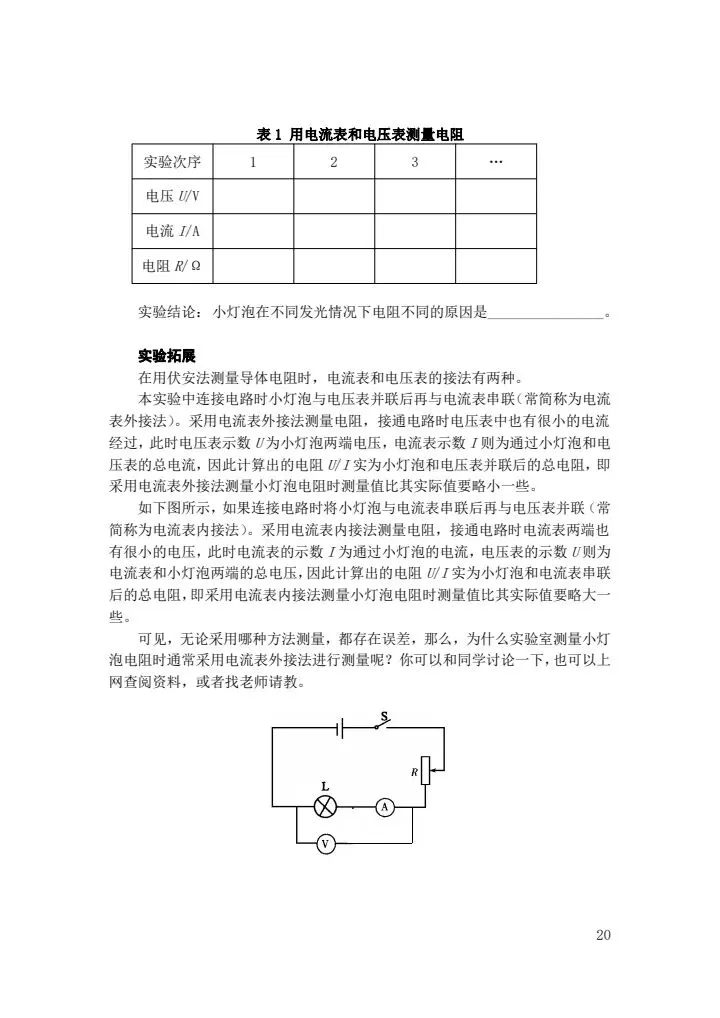 表1 用电流表和电压表测量电阻

| 实验次序 | 1 | 2 | 3 | … |
|---|---|---|---|---|
| 电压 U/V | | | | |
| 电流 I/A | | | | |
| 电阻 R/Ω | | | | |

实验结论：小灯泡在不同发光情况下电阻不同的原因是____。

实验拓展

在用伏安法测量导体电阻时，电流表和电压表的接法有两种。

本实验中连接电路时小灯泡与电压表并联后再与电流表串联（常简称为电流表外接法）。采用电流表外接法测量电阻，接通电路时电压表中也有很小的电流经过，此时电压表示数U为小灯泡两端电压，电流表示数I则为通过小灯泡和电压表的总电流，因此计算出的电阻U/I实为小灯泡和电压表并联后的总电阻，即采用电流表外接法测量小灯泡电阻时测量值比其实际值要略小一些。

如下图所示，如果连接电路时将小灯泡与电流表串联后再与电压表并联（常简称为电流表内接法）。采用电流表内接法测量电阻，接通电路时电流表两端也有很小的电压，此时电流表的示数I为通过小灯泡的电流，电压表的示数U则为电流表和小灯泡两端的总电压，因此计算出的电阻U/I实为小灯泡和电流表串联后的总电阻，即采用电流表内接法测量小灯泡电阻时测量值比其实际值要略大一些。

可见，无论采用哪种方法测量，都存在误差，那么，为什么实验室测量小灯泡电阻时通常采用电流表外接法进行测量呢？你可以和同学讨论一下，也可以上网查阅资料，或者找老师请教。

S
R
L
A
V

20